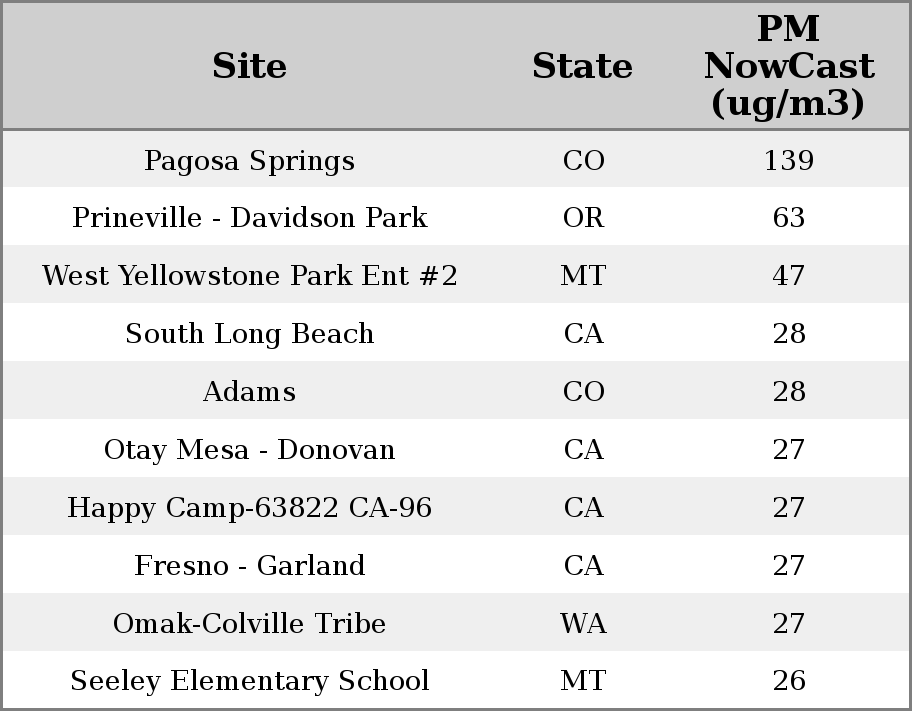 | Site | State | PM NowCast (ug/m3) |
|---|---|---|
| Pagosa Springs | CO | 139 |
| Prineville - Davidson Park | OR | 63 |
| West Yellowstone Park Ent #2 | MT | 47 |
| South Long Beach | CA | 28 |
| Adams | CO | 28 |
| Otay Mesa - Donovan | CA | 27 |
| Happy Camp-63822 CA-96 | CA | 27 |
| Fresno - Garland | CA | 27 |
| Omak-Colville Tribe | WA | 27 |
| Seeley Elementary School | MT | 26 |